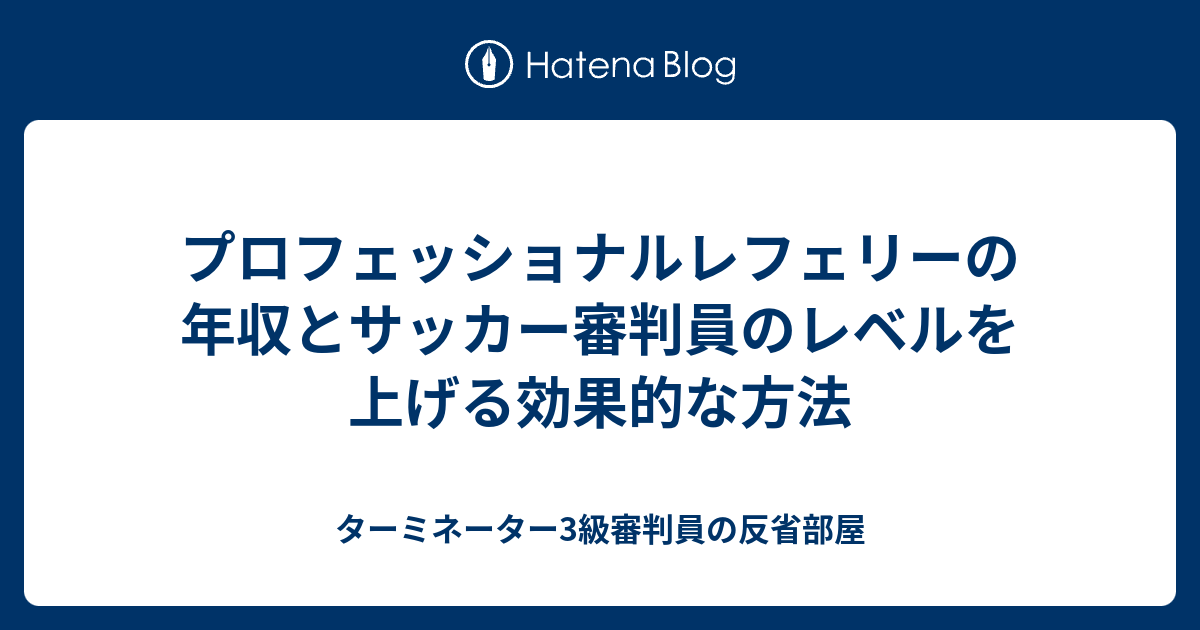 Hatena Blog

プロフェッショナルレフェリーの年収とサッカー審判員のレベルを上げる効果的な方法

ターミネーター3級審判員の反省部屋